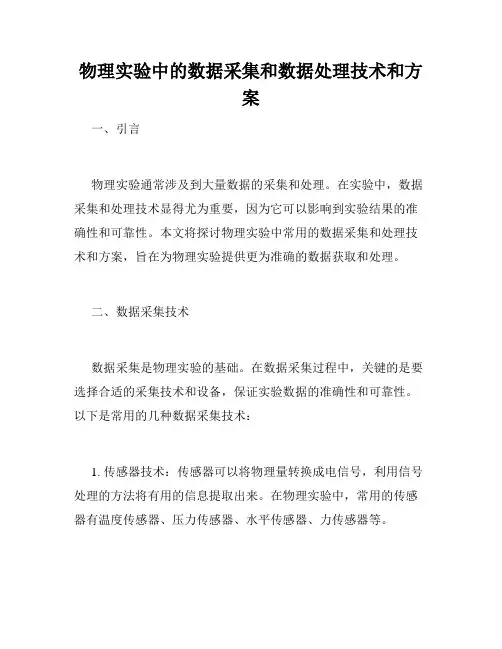 物理实验中的数据采集和数据处理技术和方案

一、引言

物理实验通常涉及到大量数据的采集和处理。在实验中，数据采集和处理技术显得尤为重要，因为它可以影响到实验结果的准确性和可靠性。本文将探讨物理实验中常用的数据采集和处理技术和方案，旨在为物理实验提供更为准确的数据获取和处理。

二、数据采集技术

数据采集是物理实验的基础。在数据采集过程中，关键的是要选择合适的采集技术和设备，保证实验数据的准确性和可靠性。以下是常用的几种数据采集技术：

1. 传感器技术：传感器可以将物理量转换成电信号，利用信号处理的方法将有用的信息提取出来。在物理实验中，常用的传感器有温度传感器、压力传感器、水平传感器、力传感器等。